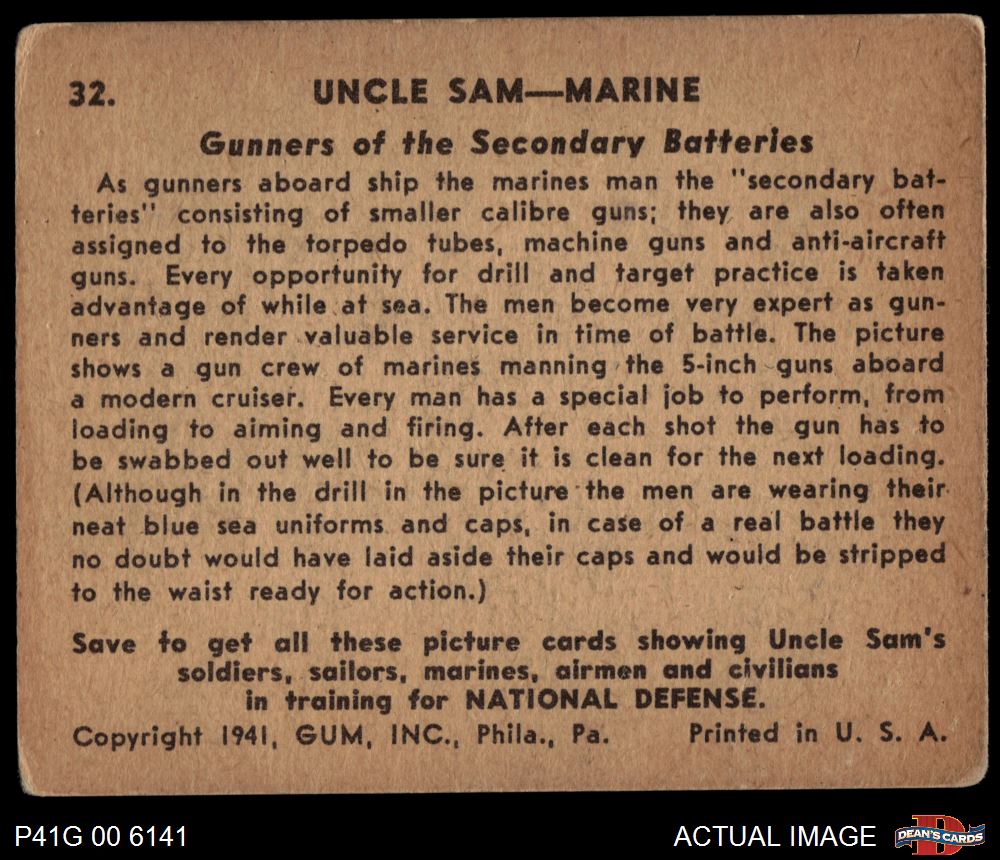 32. UNCLE SAM—MARINE

Gunners of the Secondary Batteries

As gunners aboard ship the marines man the "secondary batteries" consisting of smaller calibre guns; they are also often assigned to the torpedo tubes, machine guns and anti-aircraft guns. Every opportunity for drill and target practice is taken advantage of while at sea. The men become very expert as gunners and render valuable service in time of battle. The picture shows a gun crew of marines manning the 5-inch guns aboard a modern cruiser. Every man has a special job to perform, from loading to aiming and firing. After each shot the gun has to be swabbed out well to be sure it is clean for the next loading. (Although in the drill in the picture the men are wearing their neat blue sea uniforms and caps, in case of a real battle they no doubt would have laid aside their caps and would be stripped to the waist ready for action.)

Save to get all these picture cards showing Uncle Sam's soldiers, sailors, marines, airmen and civilians in training for NATIONAL DEFENSE.

Copyright 1941, GUM, INC., Phila., Pa. Printed in U. S. A.

P41G 00 6141

ACTUAL IMAGE

DEAN'S CARDS